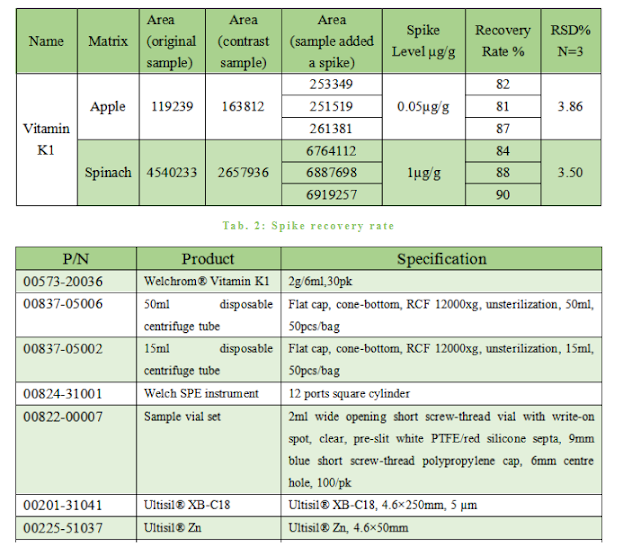 | Name | Matrix | Area (original sample) | Area (contrast sample) | Area (sample added a spike) | Spike Level μg/g | Recovery Rate % | RSD% N=3 |
|---|---|---|---|---|---|---|---|
| Vitamin K1 | Apple | 119239 | 163812 | 253349 | 0.05μg/g | 82 | 3.86 |
| | | | | 251519 | | 81 | |
| | | | | 261381 | | 87 | |
| | Spinach | 4540233 | 2657936 | 6764112 | 1μg/g | 84 | 3.50 |
| | | | | 6887698 | | 88 | |
| | | | | 6919257 | | 90 | |

Tab. 2: Spike recovery rate

| P/N | Product | Specification |
|---|---|---|
| 00573-20036 | Welchrom® Vitamin K1 | 2g/6ml,30pk |
| 00837-05006 | 50ml disposable centrifuge tube | Flat cap, cone-bottom, RCF 12000xg, unsterilization, 50ml, 50pcs/bag |
| 00837-05002 | 15ml disposable centrifuge tube | Flat cap, cone-bottom, RCF 12000xg, unsterilization, 15ml, 50pcs/bag |
| 00824-31001 | Welch SPE instrument | 12 ports square cylinder |
| 00822-00007 | Sample vial set | 2ml wide opening short screw-thread vial with write-on spot, clear, pre-slit white PTFE/red silicone septa, 9mm blue short screw-thread polypropylene cap, 6mm centre hole, 100/pk |
| 00201-31041 | Ultisil® XB-C18 | Ultisil® XB-C18, 4.6×250mm, 5 μm |
| 00225-51037 | Ultisil® Zn | Ultisil® Zn, 4.6×50mm |